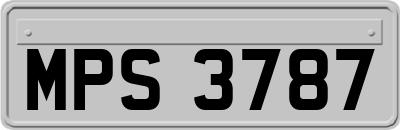 MPS 3787